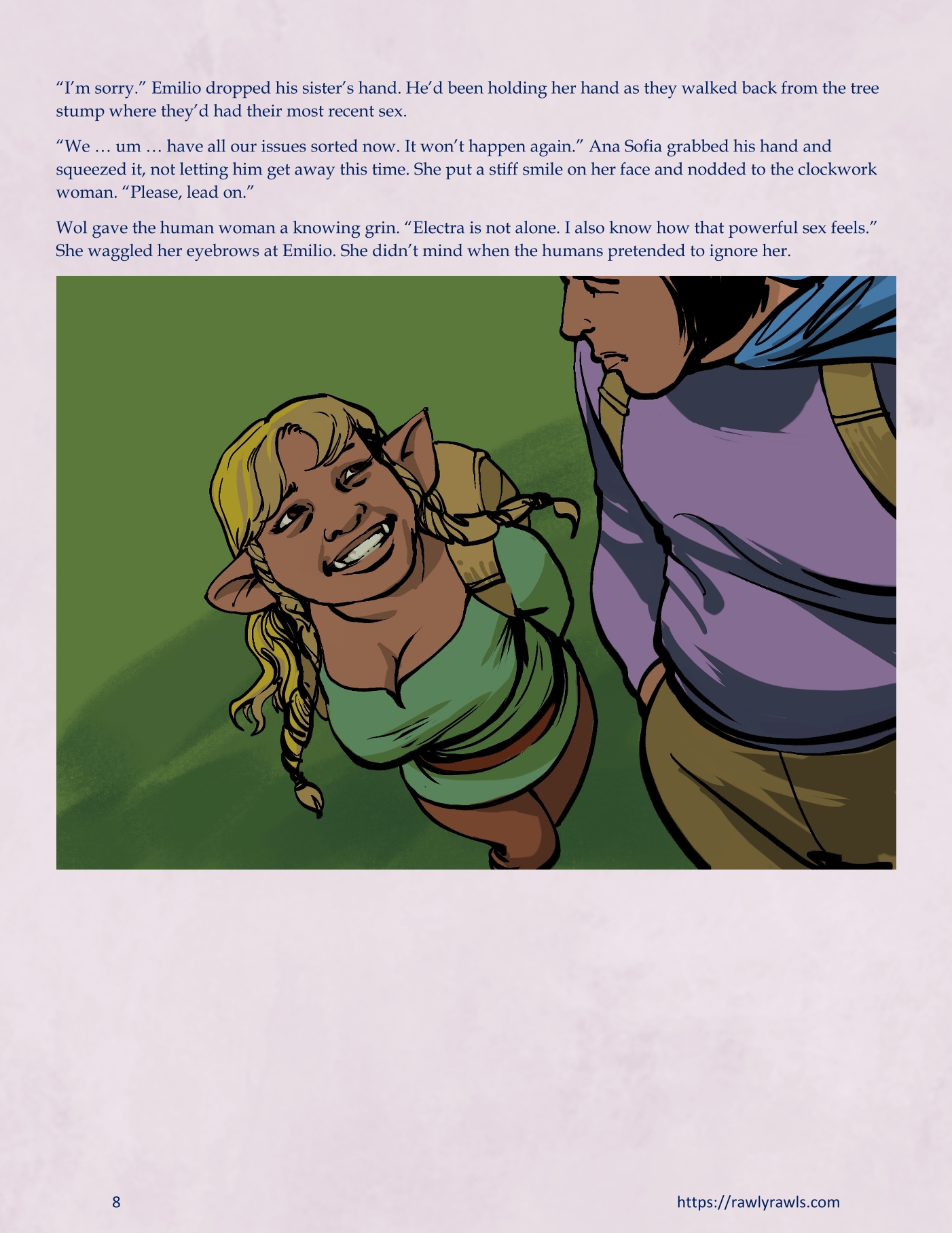 "I'm sorry." Emilio dropped his sister's hand. He'd been holding her hand as they walked back from the tree stump where they'd had their most recent sex.

"We … um … have all our issues sorted now. It won't happen again." Ana Sofia grabbed his hand and squeezed it, not letting him get away this time. She put a stiff smile on her face and nodded to the clockwork woman. "Please, lead on."

Wol gave the human woman a knowing grin. "Electra is not alone. I also know how that powerful sex feels." She waggled her eyebrows at Emilio. She didn't mind when the humans pretended to ignore her.

8

https://rawlyrawls.com